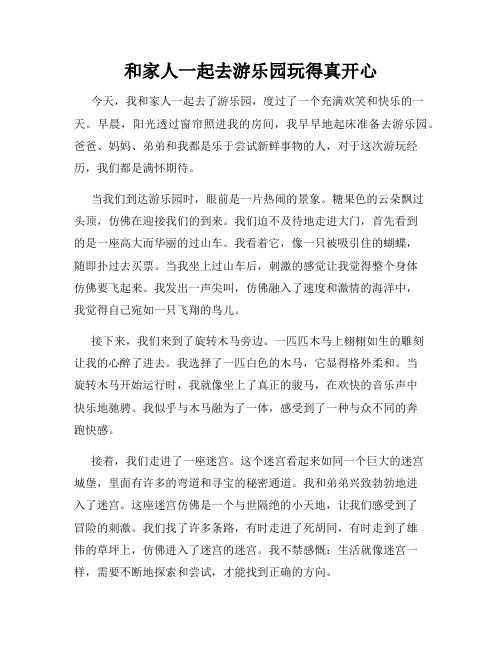 和家人一起去游乐园玩得真开心

今天，我和家人一起去了游乐园，度过了一个充满欢笑和快乐的一天。早晨，阳光透过窗帘照进我的房间，我早早地起床准备去游乐园。爸爸、妈妈、弟弟和我都是乐于尝试新鲜事物的人，对于这次游玩经历，我们都是满怀期待。

当我们到达游乐园时，眼前是一片热闹的景象。糖果色的云朵飘过头顶，仿佛在迎接我们的到来。我们迫不及待地走进大门，首先看到的是一座高大而华丽的过山车。我看着它，像一只被吸引住的蝴蝶，随即扑过去买票。当我坐上过山车后，刺激的感觉让我觉得整个身体仿佛要飞起来。我发出一声尖叫，仿佛融入了速度和激情的海洋中，我觉得自己宛如一只飞翔的鸟儿。

接下来，我们来到了旋转木马旁边。一匹匹木马上栩栩如生的雕刻让我的心醉了进去。我选择了一匹白色的木马，它显得格外柔和。当旋转木马开始运行时，我就像坐上了真正的骏马，在欢快的音乐声中快乐地驰骋。我似乎与木马融为了一体，感受到了一种与众不同的奔跑快感。

接着，我们走进了一座迷宫。这个迷宫看起来如同一个巨大的迷宫城堡，里面有许多的弯道和寻宝的秘密通道。我和弟弟兴致勃勃地进入了迷宫。这座迷宫仿佛是一个与世隔绝的小天地，让我们感受到了冒险的刺激。我们找了许多条路，有时走进了死胡同，有时走到了雄伟的草坪上，仿佛进入了迷宫的迷宫。我不禁感慨：生活就像迷宫一样，需要不断地探索和尝试，才能找到正确的方向。